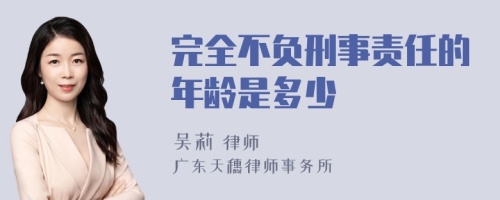 完全不负刑事责任的年龄是多少

吴莉 律师
广东天穗律师事务所